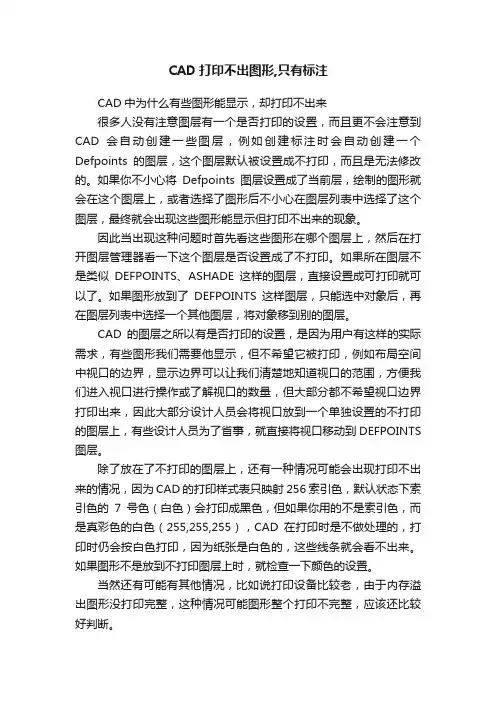 CAD 打印不出图形,只有标注

CAD 中为什么有些图形能显示，却打印不出来

很多人没有注意图层有一个是否打印的设置，而且更不会注意到 CAD 会自动创建一些图层，例如创建标注时会自动创建一个 Defpoints 的图层，这个图层默认被设置成不打印，而且是无法修改的。如果你不小心将 Defpoints 图层设置成了当前层，绘制的图形就会在这个图层上，或者选择了图形后不小心在图层列表中选择了这个图层，最终就会出现这些图形能显示但打印不出来的现象。

因此当出现这种问题时首先看这些图形在哪个图层上，然后在打开图层管理器看一下这个图层是否设置成了不打印。如果所在图层不是类似 DEFPOINTS、ASHADE 这样的图层，直接设置成可打印就可以了。如果图形放到了 DEFPOINTS 这样图层，只能选中对象后，再在图层列表中选择一个其他图层，将对象移到别的图层。

CAD 的图层之所以有是否打印的设置，是因为用户有这样的实际需求，有些图形我们需要他显示，但不希望它被打印，例如布局空间中视口的边界，显示边界可以让我们清楚地知道视口的范围，方便我们进入视口进行操作或了解视口的数量，但大部分都不希望视口边界打印出来，因此大部分设计人员会将视口放到一个单独设置的不打印的图层上，有些设计人员为了省事，就直接将视口移动到 DEFPOINTS 图层。

除了放在了不打印的图层上，还有一种情况可能会出现打印不出来的情况，因为 CAD 的打印样式表只映射 256 索引色，默认状态下索引色的 7 号色（白色）会打印成黑色，但如果你用的不是索引色，而是真彩色的白色（255,255,255），CAD 在打印时是不做处理的，打印时仍会按白色打印，因为纸张是白色的，这些线条就会看不出来。如果图形不是放到不打印图层上时，就检查一下颜色的设置。

当然还有可能有其他情况，比如说打印设备比较老，由于内存溢出图形没打印完整，这种情况可能图形整个打印不完整，应该还比较好判断。